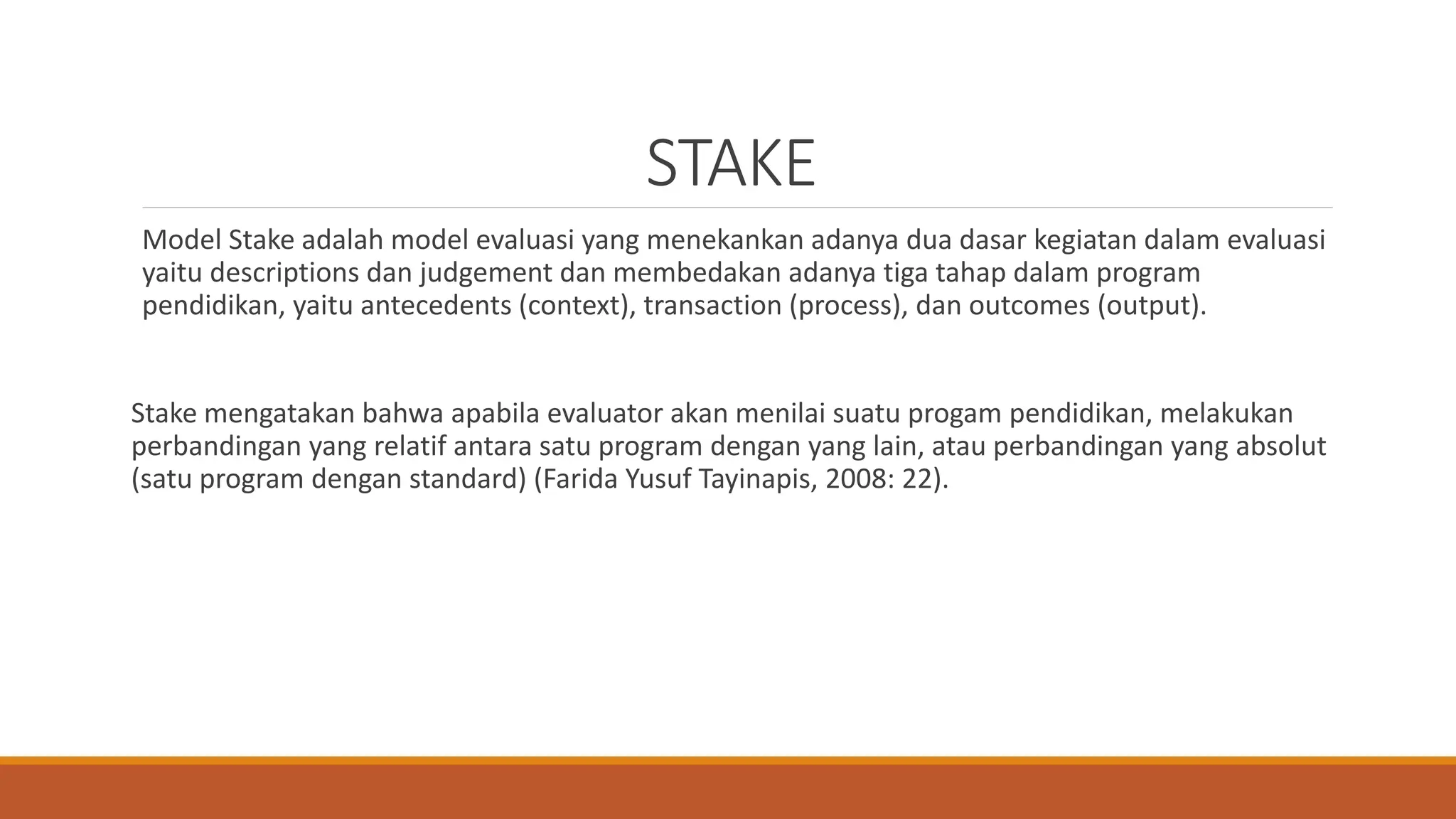 STAKE

Model Stake adalah model evaluasi yang menekankan adanya dua dasar kegiatan dalam evaluasi yaitu descriptions dan judgement dan membedakan adanya tiga tahap dalam program pendidikan, yaitu antecedents (context), transaction (process), dan outcomes (output).

Stake mengatakan bahwa apabila evaluator akan menilai suatu progam pendidikan, melakukan perbandingan yang relatif antara satu program dengan yang lain, atau perbandingan yang absolut (satu program dengan standard) (Farida Yusuf Tayinapis, 2008: 22).